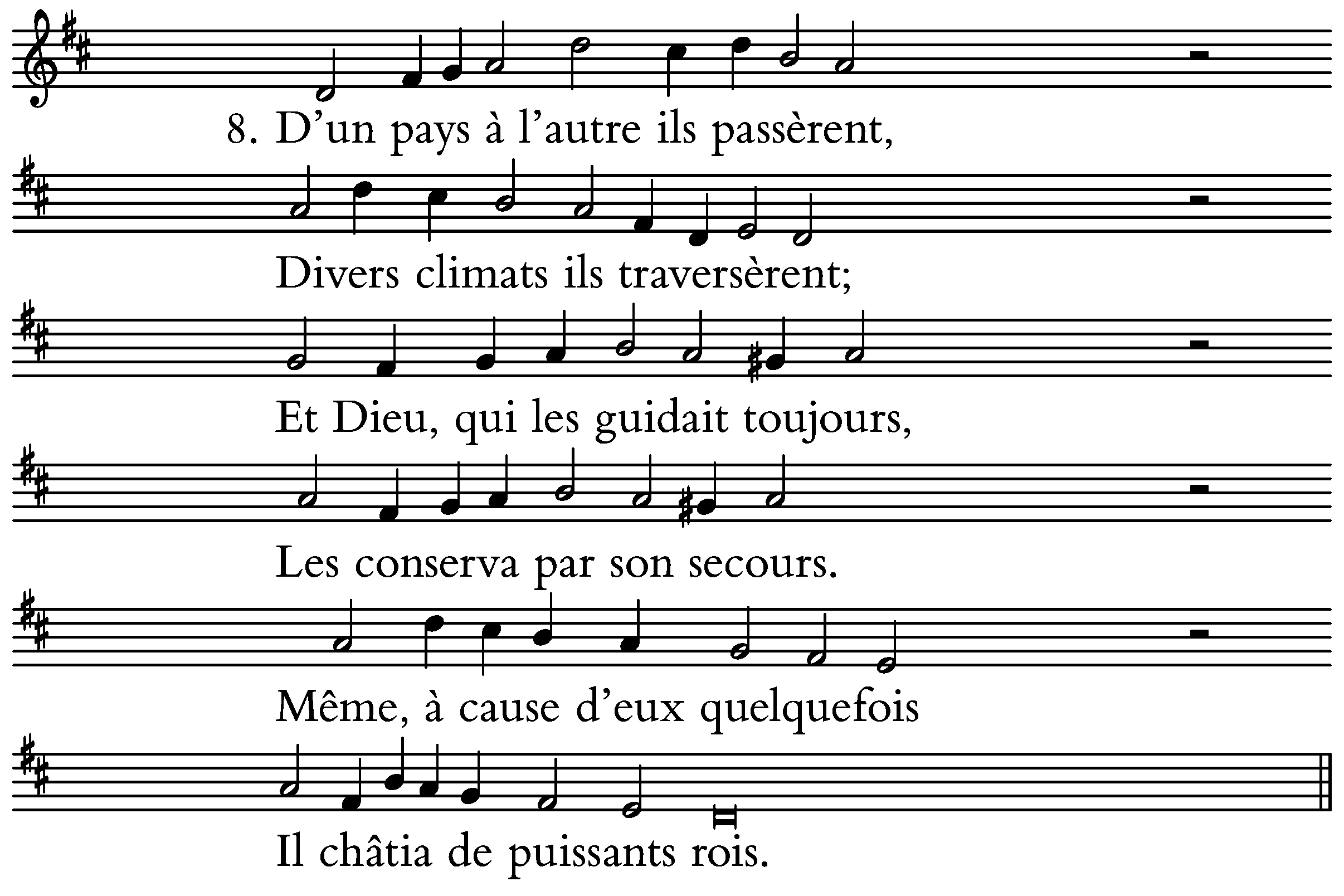 8. D’un pays à l’autre ils passèrent,

Divers climats ils traversèrent;

Et Dieu, qui les guidait toujours,

Les conserva par son secours.

Même, à cause d’eux quelquefois

Il châtia de puissants rois.